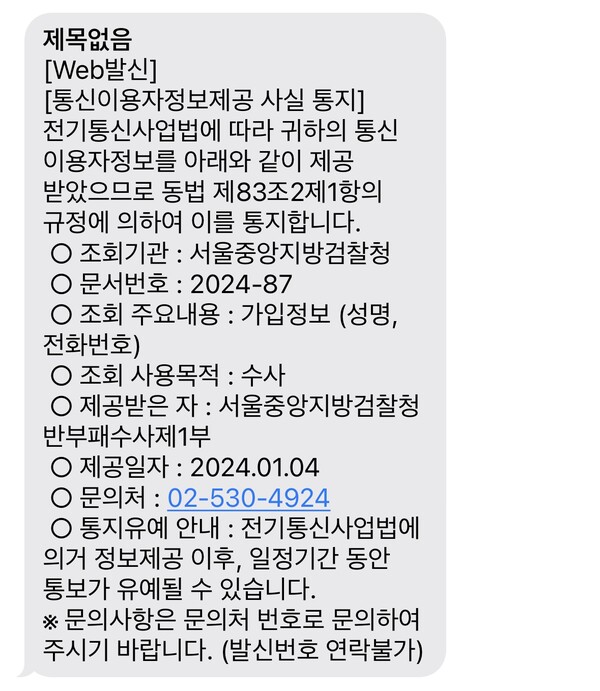 제목없음
[Web발신]
[통신이용자정보제공 사실 통지]
전기통신사업법에 따라 귀하의 통신 이용자정보를 아래와 같이 제공 받았으므로 동법 제83조2제1항의 규정에 의하여 이를 통지합니다.
○ 조회기관 : 서울중앙지방검찰청
○ 문서번호 : 2024-87
○ 조회 주요내용 : 가입정보 (성명, 전화번호)
○ 조회 사용목적 : 수사
○ 제공받은 자 : 서울중앙지방검찰청 반부패수사제1부
○ 제공일자 : 2024.01.04
○ 문의처 : 02-530-4924
○ 통지유예 안내 : 전기통신사업법에 의거 정보제공 이후, 일정기간 동안 통보가 유예될 수 있습니다.
※ 문의사항은 문의처 번호로 문의하여 주시기 바랍니다. (발신번호 연락불가)